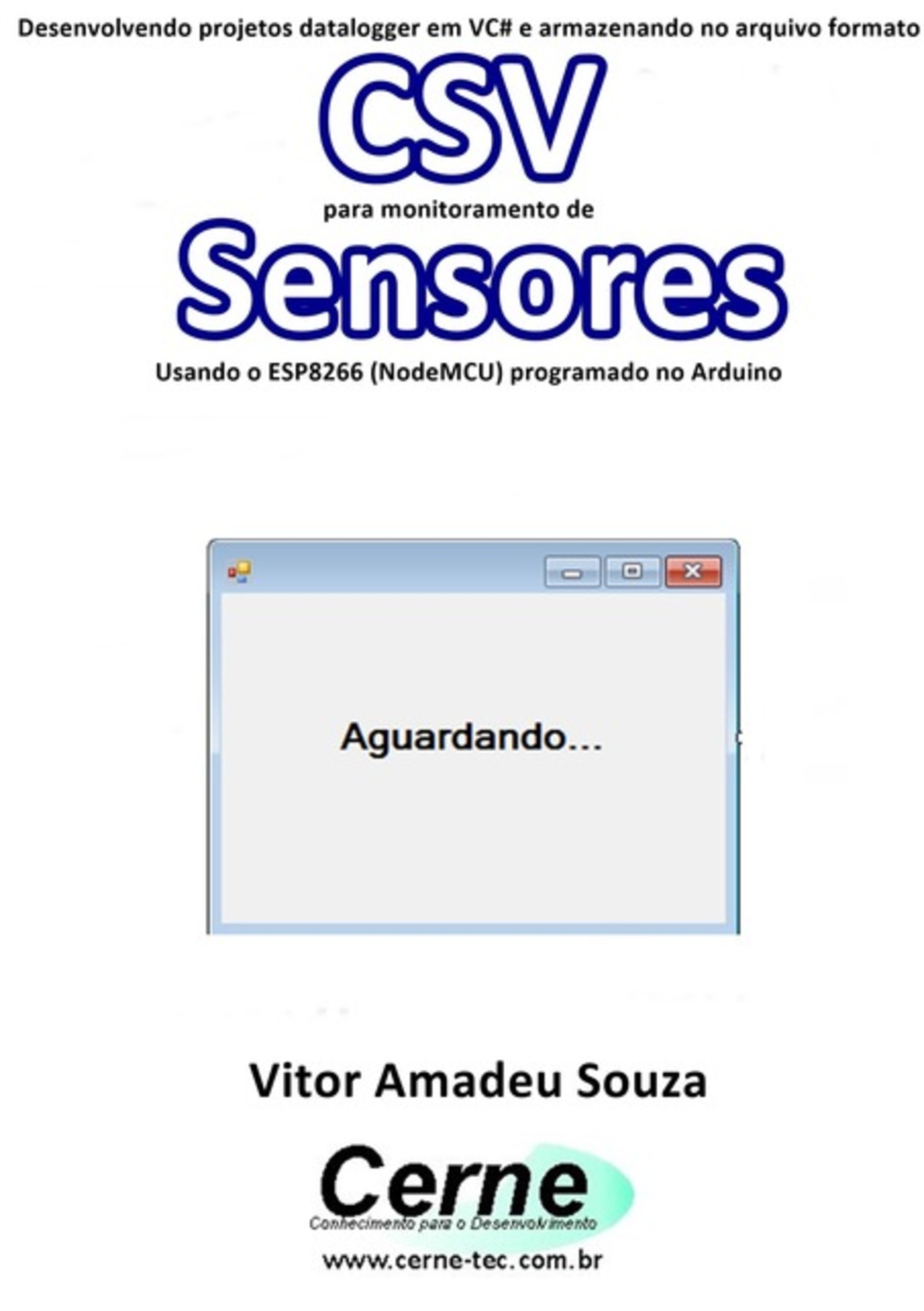 Desenvolvendo projetos datalogger em VC# e armazenando no arquivo formato

CSV

para monitoramento de

Sensores

Usando o ESP8266 (NodeMCU) programado no Arduino

Aguardando...

Vitor Amadeu Souza

Cerne

Conhecimento para o Desenvolvimento

www.cerne-tec.com.br